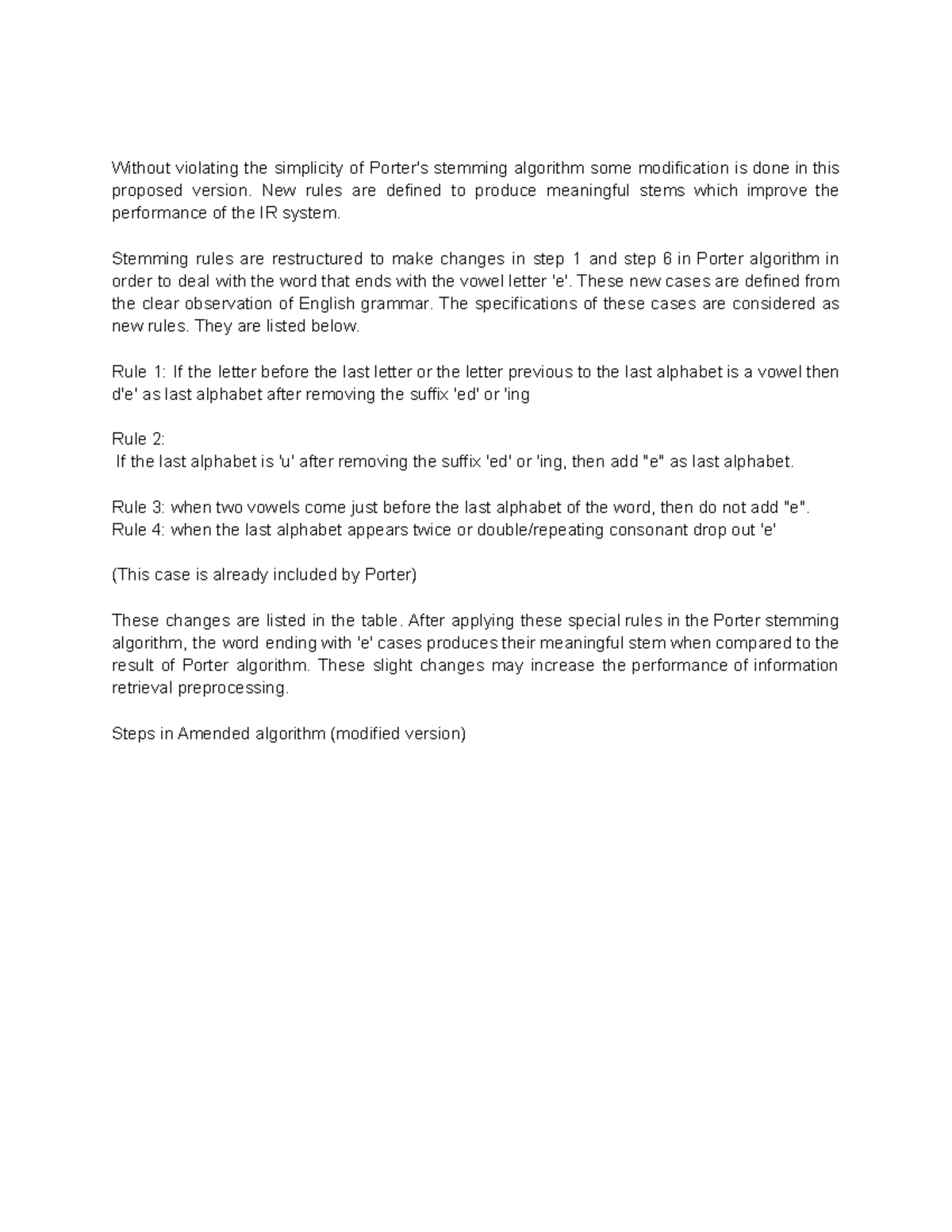 Without violating the simplicity of Porter's stemming algorithm some modification is done in this proposed version. New rules are defined to produce meaningful stems which improve the performance of the IR system.

Stemming rules are restructured to make changes in step 1 and step 6 in Porter algorithm in order to deal with the word that ends with the vowel letter 'e'. These new cases are defined from the clear observation of English grammar. The specifications of these cases are considered as new rules. They are listed below.

Rule 1: If the letter before the last letter or the letter previous to the last alphabet is a vowel then d'e' as last alphabet after removing the suffix 'ed' or 'ing

Rule 2:
If the last alphabet is 'u' after removing the suffix 'ed' or 'ing, then add "e" as last alphabet.

Rule 3: when two vowels come just before the last alphabet of the word, then do not add "e".
Rule 4: when the last alphabet appears twice or double/repeating consonant drop out 'e'

(This case is already included by Porter)

These changes are listed in the table. After applying these special rules in the Porter stemming algorithm, the word ending with 'e' cases produces their meaningful stem when compared to the result of Porter algorithm. These slight changes may increase the performance of information retrieval preprocessing.

Steps in Amended algorithm (modified version)